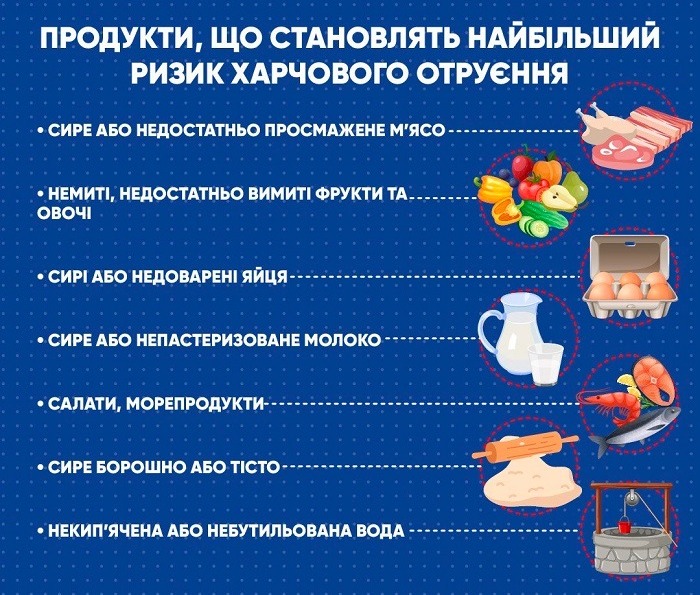 ПРОДУКТИ, ЩО СТАНОВЛЯТЬ НАЙБІЛЬШИЙ РИЗИК ХАРЧОВОГО ОТРУЄННЯ

• СИРЕ АБО НЕДОСТАТНЬО ПРОСМАЖЕНЕ М'ЯСО

• НЕМИТІ, НЕДОСТАТНЬО ВИМИТІ ФРУКТИ ТА ОВОЧІ

• СИРІ АБО НЕДОВАРЕНІ ЯЙЦЯ

• СИРЕ АБО НЕПАСТЕРИЗОВАНЕ МОЛОКО

• САЛАТИ, МОРЕПРОДУКТИ

• СИРЕ БОРОШНО АБО ТІСТО

• НЕКИП'ЯЧЕНА АБО НЕБУТИЛЬОВАНА ВОДА